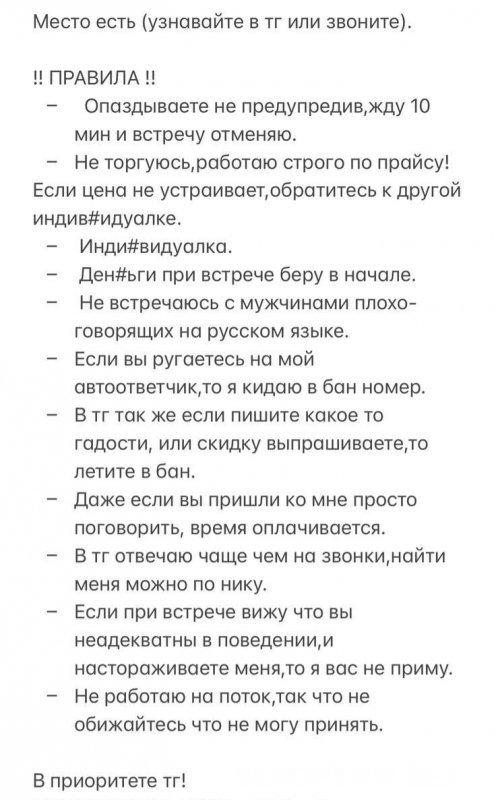 Место есть (узнавайте в тг или звоните).

!! ПРАВИЛА !!

– Опаздываете не предупредив,жду 10 мин и встречу отменяю.
– Не торгуюсь,работаю строго по прайсу!

Если цена не устраивает,обратитесь к другой индив#идуалке.

– Инди#видуалка.
– Ден#ьги при встрече беру в начале.
– Не встречаюсь с мужчинами плохо-говорящих на русском языке.
– Если вы ругаетесь на мой автоответчик,то я кидаю в бан номер.
– В тг так же если пишите какое то гадости, или скидку выпрашиваете,то летите в бан.
– Даже если вы пришли ко мне просто поговорить, время оплачивается.
– В тг отвечаю чаще чем на звонки,найти меня можно по нику.
– Если при встрече вижу что вы неадекватны в поведении,и настораживаете меня,то я вас не приму.
– Не работаю на поток,так что не обижайтесь что не могу принять.

В приоритете тг!